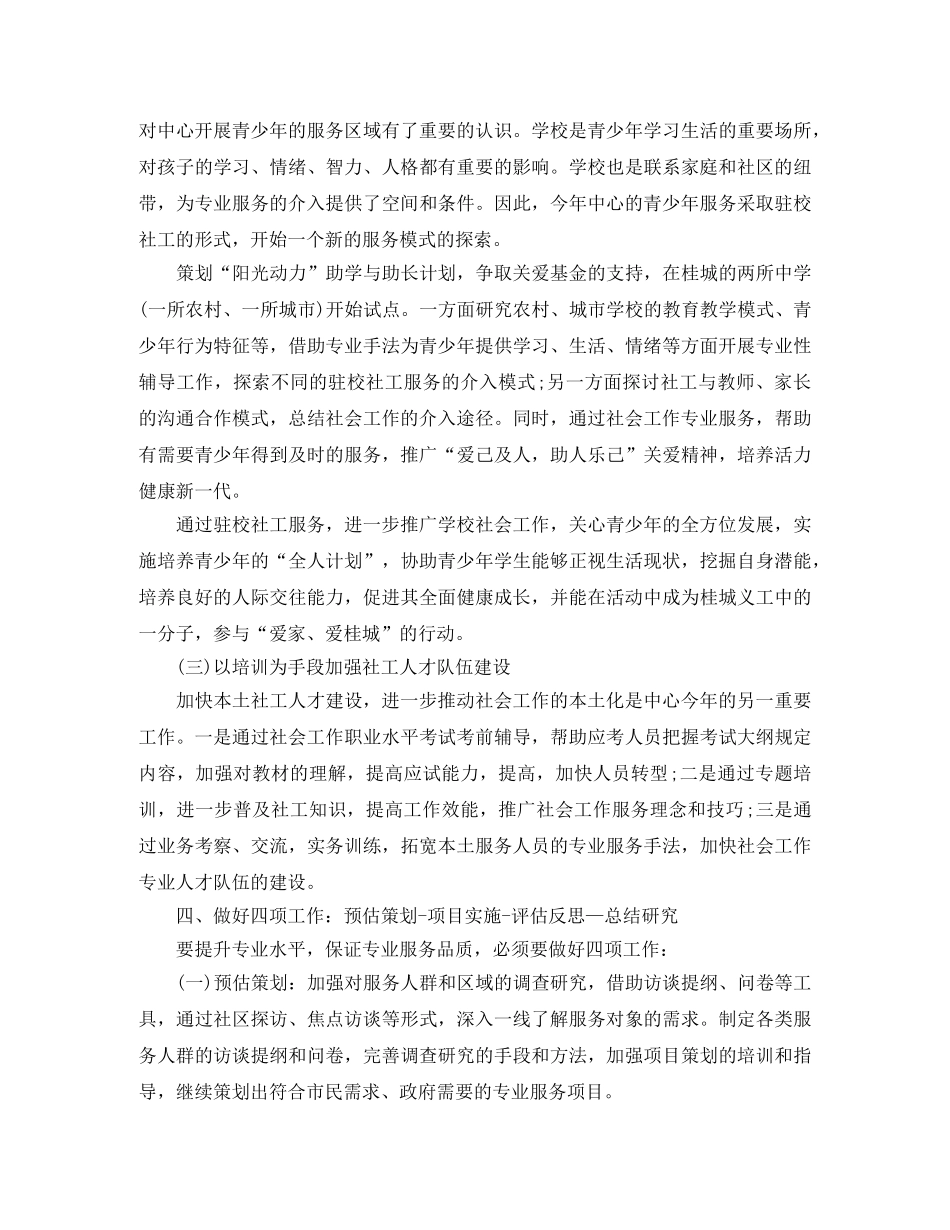 对中心开展青少年的服务区域有了重要的认识。学校是青少年学习生活的重要场所，对孩子的学习、情绪、智力、人格都有重要的影响。学校也是联系家庭和社区的纽带，为专业服务的介入提供了空间和条件。因此，今年中心的青少年服务采取驻校社工的形式，开始一个新的服务模式的探索。

策划“阳光动力”助学与助长计划，争取关爱基金的支持，在桂城的两所中学(一所农村、一所城市)开始试点。一方面研究农村、城市学校的教育教学模式、青少年行为特征等，借助专业手法为青少年提供学习、生活、情绪等方面开展专业性辅导工作，探索不同的驻校社工服务的介入模式;另一方面探讨社工与教师、家长的沟通合作模式，总结社会工作的介入途径。同时，通过社会工作专业服务，帮助有需要青少年得到及时的服务，推广“爱己及人，助人乐己”关爱精神，培养活力健康新一代。

通过驻校社工服务，进一步推广学校社会工作，关心青少年的全方位发展，实施培养青少年的“全人计划”，协助青少年学生能够正视生活现状，挖掘自身潜能，培养良好的人际交往能力，促进其全面健康成长，并能在活动中成为桂城义工中的一分子，参与“爱家、爱桂城”的行动。

(三)以培训为手段加强社工人才队伍建设

加快本土社工人才建设，进一步推动社会工作的本土化是中心今年的另一重要工作。一是通过社会工作职业水平考试考前辅导，帮助应考人员把握考试大纲规定内容，加强对教材的理解，提高应试能力，提高，加快人员转型;二是通过专题培训，进一步普及社工知识，提高工作效能，推广社会工作服务理念和技巧;三是通过业务考察、交流，实务训练，拓宽本土服务人员的专业服务手法，加快社会工作专业人才队伍的建设。

四、做好四项工作：预估策划-项目实施-评估反思—总结研究

要提升专业水平，保证专业服务品质，必须要做好四项工作：

(一)预估策划：加强对服务人群和区域的调查研究，借助访谈提纲、问卷等工具，通过社区探访、焦点访谈等形式，深入一线了解服务对象的需求。制定各类服务人群的访谈提纲和问卷，完善调查研究的手段和方法，加强项目策划的培训和指导，继续策划出符合市民需求、政府需要的专业服务项目。